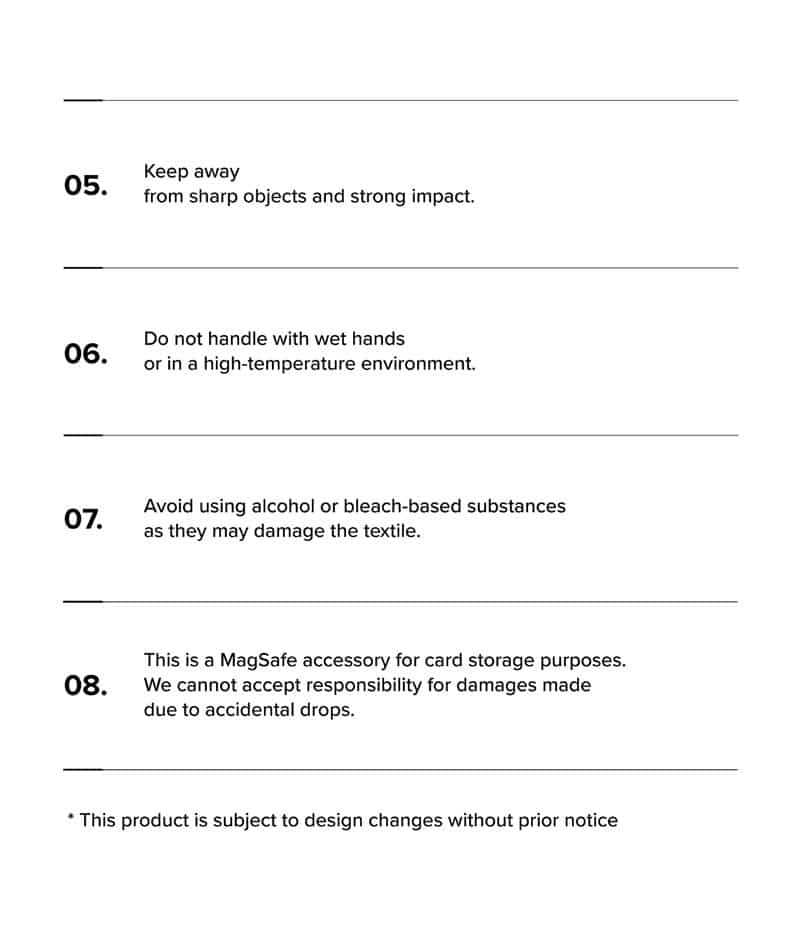 05.
Keep away
from sharp objects and strong impact.

06.
Do not handle with wet hands
or in a high-temperature environment.

07.
Avoid using alcohol or bleach-based substances
as they may damage the textile.

08.
This is a MagSafe accessory for card storage purposes.
We cannot accept responsibility for damages made
due to accidental drops.

* This product is subject to design changes without prior notice